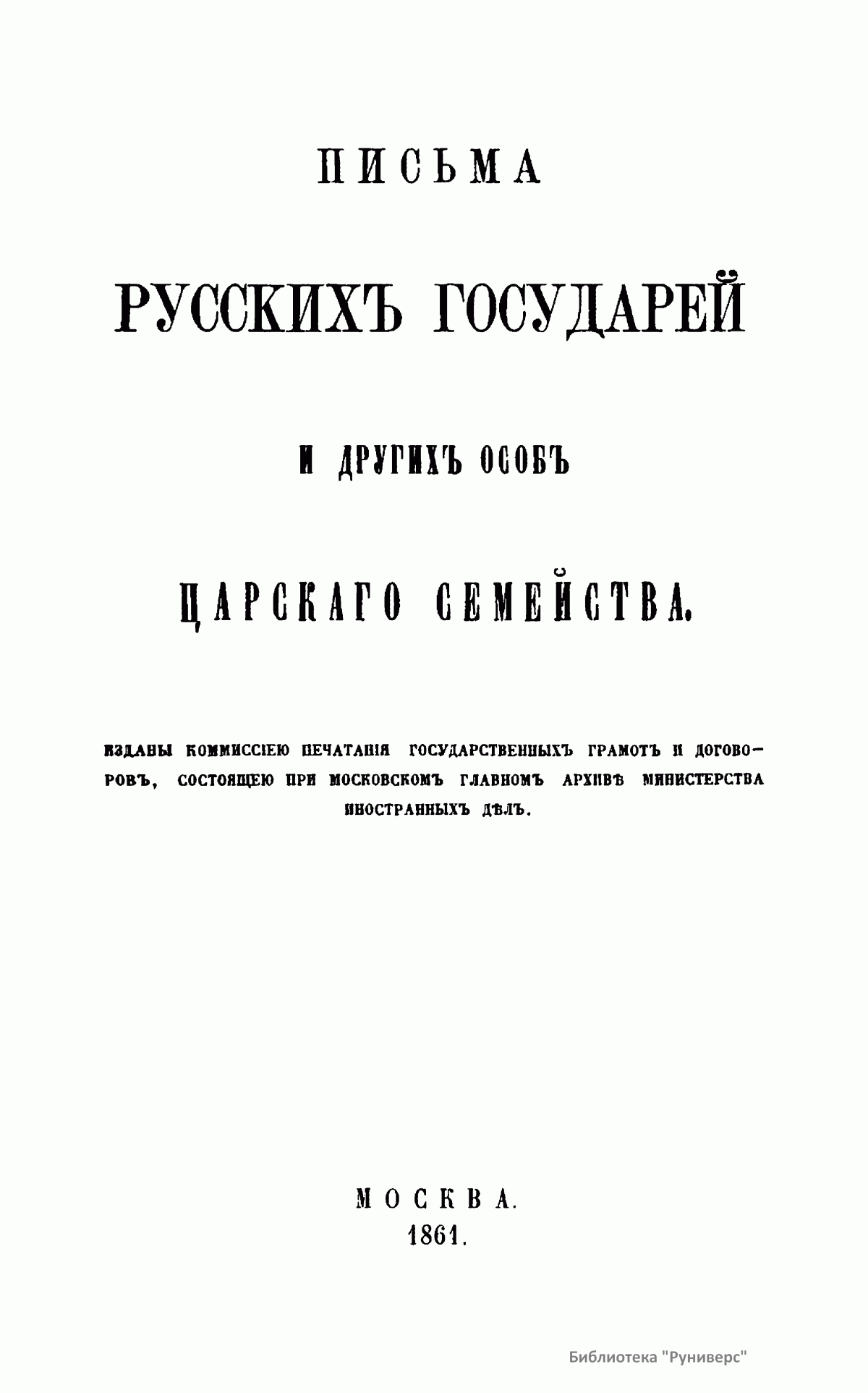 ПИСЬМА

РУССКИХЪ ГОСУДАРЕЙ

И ДРУГИХЪ ОСОБЪ

ЦАРСКАГО СЕМЕЙСТВА.

ИЗДАНЫ КОММИССІЕЮ ПЕЧАТАНІЯ ГОСУДАРСТВЕННЫХЪ ГРАМОТЪ И ДОГОВОРОВЪ, СОСТОЯЩЕЮ ПРИ МОСКОВСКОМЪ ГЛАВНОМЪ АРХИВѢ МИНИСТЕРСТВА ИНОСТРАННЫХЪ ДѢЛЪ.

МОСКВА.
1861.

Библиотека "Руниверс"